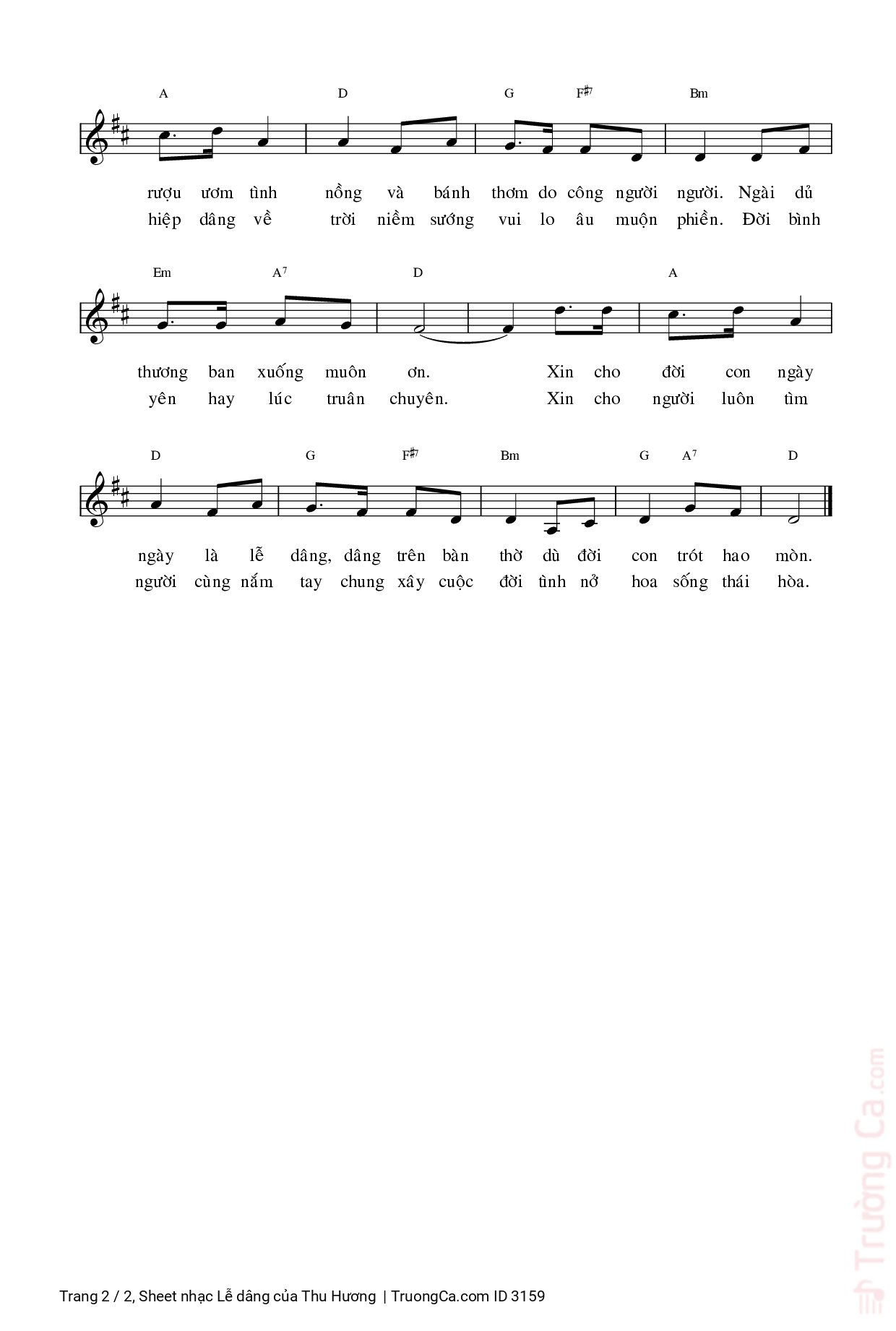 A D G F♯7 Bm

rượu ươm tình nồng và bánh thơm do công người người. Ngài dủ
hiệp dâng về trời niềm sướng vui lo âu muộn phiền. Đời bình

Em A7 D A

thương ban xuống muôn ơn. Xin cho đời con ngày
yên hay lúc truân chuyên. Xin cho người luôn tìm

D G F♯7 Bm G A7 D

ngày là lễ dâng, dâng trên bàn thờ dù đời con trót hao mòn.
người cùng nắm tay chung xây cuộc đời tình nở hoa sống thái hòa.

Trường Ca.com

Trang 2 / 2, Sheet nhạc Lễ dâng của Thu Hương | TruongCa.com ID 3159